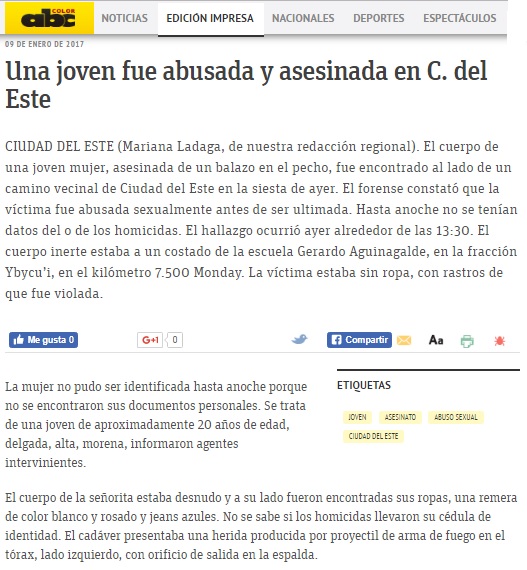 abc COLOR NOTICIAS EDICIÓN IMPRESA NACIONALES DEPORTES ESPECTÁCULOS

09 DE ENERO DE 2017

Una joven fue abusada y asesinada en C. del Este

CIUDAD DEL ESTE (Mariana Ladaga, de nuestra redacción regional). El cuerpo de una joven mujer, asesinada de un balazo en el pecho, fue encontrado al lado de un camino vecinal de Ciudad del Este en la siesta de ayer. El forense constató que la víctima fue abusada sexualmente antes de ser ultimada. Hasta anoche no se tenían datos del o de los homicidas. El hallazgo ocurrió ayer alrededor de las 13:30. El cuerpo inerte estaba a un costado de la escuela Gerardo Aguinagalde, en la fracción Ybycu'i, en el kilómetro 7.500 Monday. La víctima estaba sin ropa, con rastros de que fue violada.

Me gusta 0 G+1 0 Compartir Aa

La mujer no pudo ser identificada hasta anoche porque no se encontraron sus documentos personales. Se trata de una joven de aproximadamente 20 años de edad, delgada, alta, morena, informaron agentes intervinientes.

ETIQUETAS

JOVEN ASESINATO ABUSO SEXUAL CIUDAD DEL ESTE

El cuerpo de la señorita estaba desnudo y a su lado fueron encontradas sus ropas, una remera de color blanco y rosado y jeans azules. No se sabe si los homicidas llevaron su cédula de identidad. El cadáver presentaba una herida producida por proyectil de arma de fuego en el tórax, lado izquierdo, con orificio de salida en la espalda.